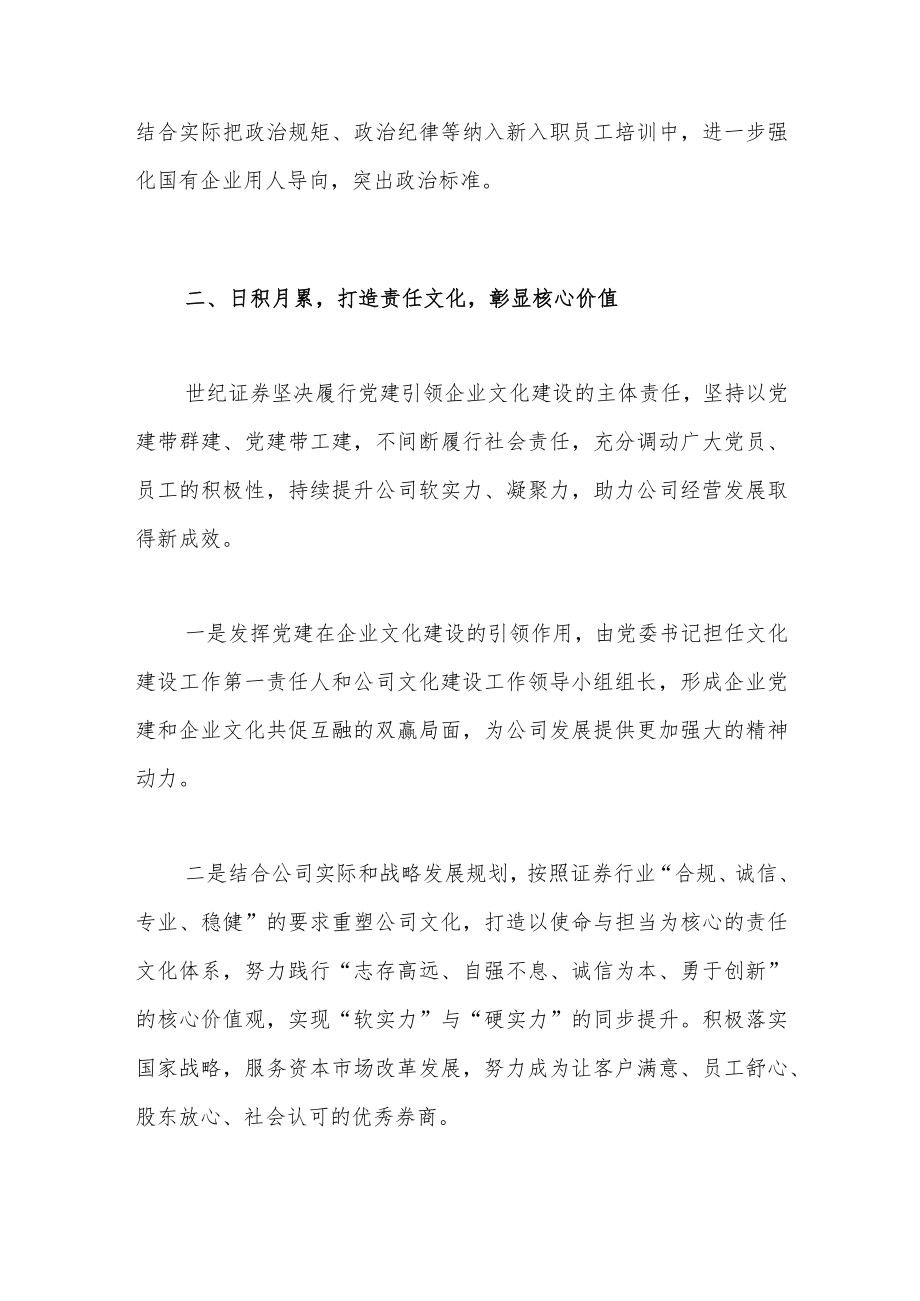 结合实际把政治规矩、政治纪律等纳入新入职员工培训中，进一步强化国有企业用人导向，突出政治标准。

二、日积月累，打造责任文化，彰显核心价值

世纪证券坚决履行党建引领企业文化建设的主体责任，坚持以党建带群建、党建带工建，不间断履行社会责任，充分调动广大党员、员工的积极性，持续提升公司软实力、凝聚力，助力公司经营发展取得新成效。

一是发挥党建在企业文化建设的引领作用，由党委书记担任文化建设工作第一责任人和公司文化建设工作领导小组组长，形成企业党建和企业文化共促互融的双赢局面，为公司发展提供更加强大的精神动力。

二是结合公司实际和战略发展规划，按照证券行业“合规、诚信、专业、稳健”的要求重塑公司文化，打造以使命与担当为核心的责任文化体系，努力践行“志存高远、自强不息、诚信为本、勇于创新”的核心价值观，实现“软实力”与“硬实力”的同步提升。积极落实国家战略，服务资本市场改革发展，努力成为让客户满意、员工舒心、股东放心、社会认可的优秀券商。